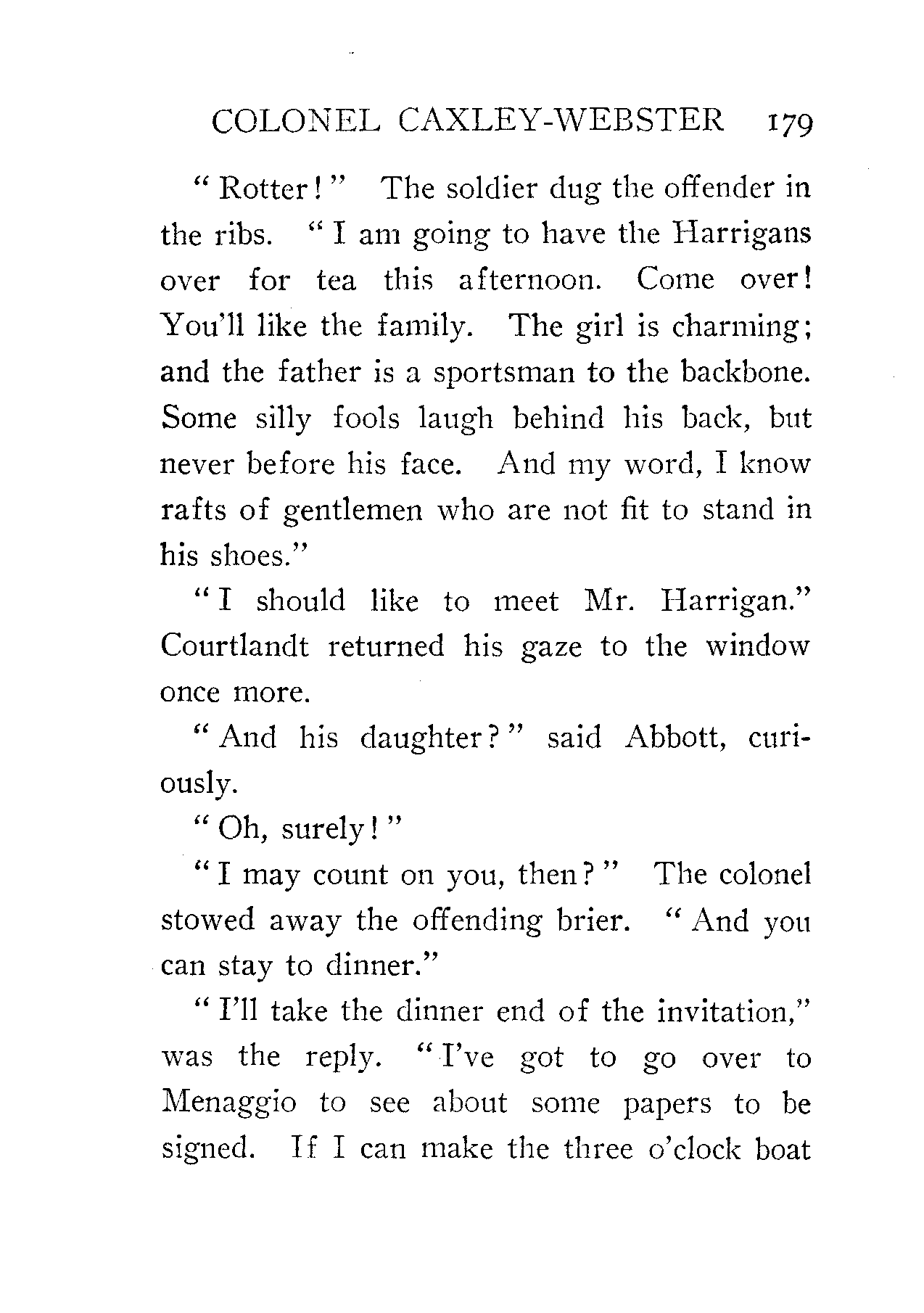 COLONEL CAXLEY-WEBSTER 179

"Rotter!" The soldier dug the offender in the ribs. "I am going to have the Harrigans over for tea this afternoon. Come over! You'll like the family. The girl is charming; and the father is a sportsman to the backbone. Some silly fools laugh behind his back, but never before his face. And my word, I know rafts of gentlemen who are not fit to stand in his shoes."

"I should like to meet Mr. Harrigan." Courtlandt returned his gaze to the window once more.

"And his daughter?" said Abbott, curiously.

"Oh, surely!"

"I may count on you, then?" The colonel stowed away the offending brier. "And you can stay to dinner."

"I'll take the dinner end of the invitation," was the reply. "I've got to go over to Menaggio to see about some papers to be signed. If I can make the three o'clock boat